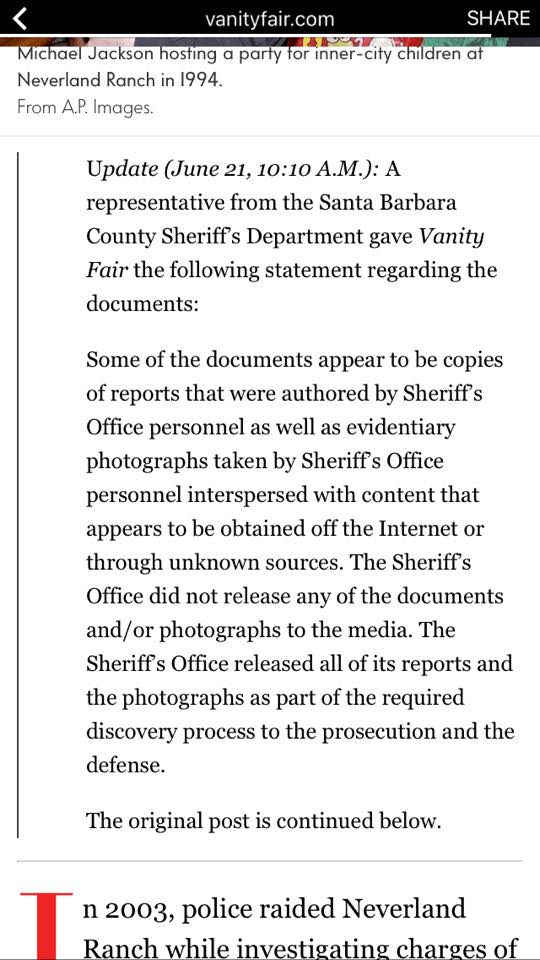 vanityfair.com SHARE

Michael Jackson hosting a party for inner-city children at Neverland Ranch in 1994.
From A.P. Images.

Update (June 21, 10:10 A.M.): A representative from the Santa Barbara County Sheriff's Department gave Vanity Fair the following statement regarding the documents:

Some of the documents appear to be copies of reports that were authored by Sheriff's Office personnel as well as evidentiary photographs taken by Sheriff's Office personnel interspersed with content that appears to be obtained off the Internet or through unknown sources. The Sheriff's Office did not release any of the documents and/or photographs to the media. The Sheriff's Office released all of its reports and the photographs as part of the required discovery process to the prosecution and the defense.

The original post is continued below.

In 2003, police raided Neverland Ranch while investigating charges of